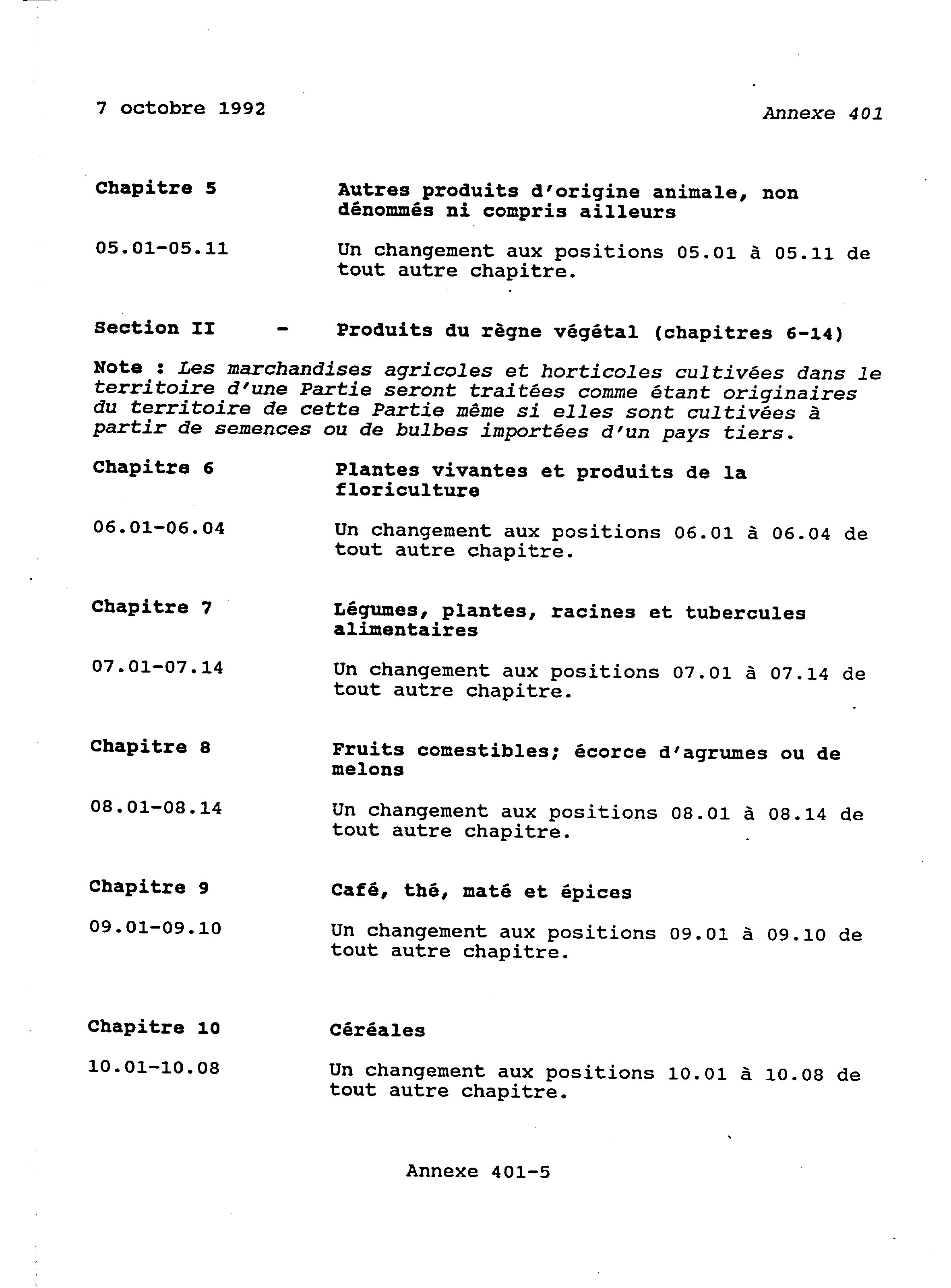 7 octobre 1992

Annexe 401

Chapitre 5 Autres produits d'origine animale, non dénommés ni compris ailleurs

05.01-05.11 Un changement aux positions 05.01 à 05.11 de tout autre chapitre.

Section II - Produits du règne végétal (chapitres 6-14)

Note : Les marchandises agricoles et horticoles cultivées dans le territoire d'une Partie seront traitées comme étant originaires du territoire de cette Partie même si elles sont cultivées à partir de semences ou de bulbes importées d'un pays tiers.

Chapitre 6 Plantes vivantes et produits de la floriculture

06.01-06.04 Un changement aux positions 06.01 à 06.04 de tout autre chapitre.

Chapitre 7 Légumes, plantes, racines et tubercules alimentaires

07.01-07.14 Un changement aux positions 07.01 à 07.14 de tout autre chapitre.

Chapitre 8 Fruits comestibles; écorce d'agrumes ou de melons

08.01-08.14 Un changement aux positions 08.01 à 08.14 de tout autre chapitre.

Chapitre 9 Café, thé, maté et épices

09.01-09.10 Un changement aux positions 09.01 à 09.10 de tout autre chapitre.

Chapitre 10 Céréales

10.01-10.08 Un changement aux positions 10.01 à 10.08 de tout autre chapitre.

Annexe 401-5